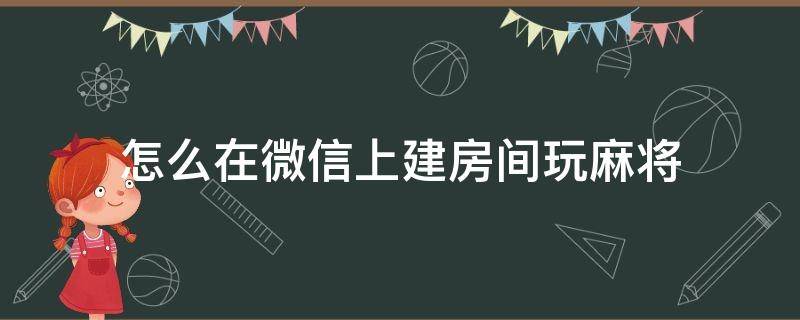 怎么在微信上建房间玩麻将